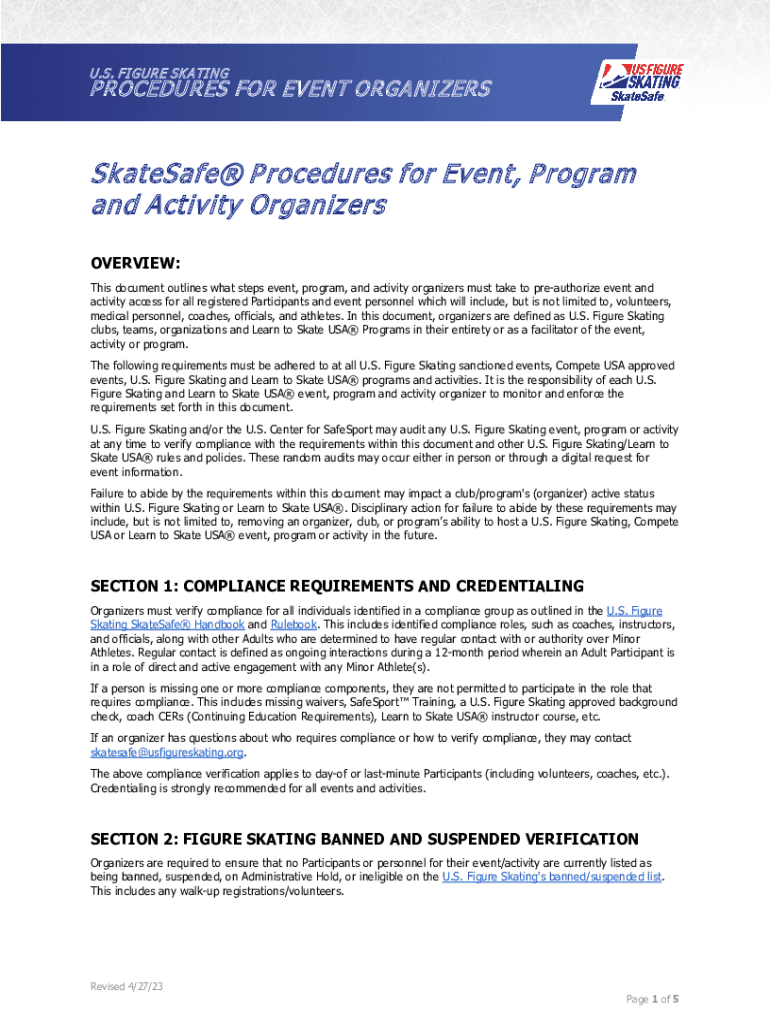 U.S. FIGURE SKATING
PROCEDURES FOR EVENT ORGANIZERS

US FIGURE SKATING
SkateSafe

SkateSafe® Procedures for Event, Program and Activity Organizers

OVERVIEW:

This document outlines what steps event, program, and activity organizers must take to pre-authorize event and activity access for all registered Participants and event personnel which will include, but is not limited to, volunteers, medical personnel, coaches, officials, and athletes. In this document, organizers are defined as U.S. Figure Skating clubs, teams, organizations and Learn to Skate USA® Programs in their entirety or as a facilitator of the event, activity or program.

The following requirements must be adhered to at all U.S. Figure Skating sanctioned events, Compete USA approved events, U.S. Figure Skating and Learn to Skate USA® programs and activities. It is the responsibility of each U.S. Figure Skating and Learn to Skate USA® event, program and activity organizer to monitor and enforce the requirements set forth in this document.

U.S. Figure Skating and/or the U.S. Center for SafeSport may audit any U.S. Figure Skating event, program or activity at any time to verify compliance with the requirements within this document and other U.S. Figure Skating/Learn to Skate USA® rules and policies. These random audits may occur either in person or through a digital request for event information.

Failure to abide by the requirements within this document may impact a club/program's (organizer) active status within U.S. Figure Skating or Learn to Skate USA®. Disciplinary action for failure to abide by these requirements may include, but is not limited to, removing an organizer, club, or program's ability to host a U.S. Figure Skating, Compete USA or Learn to Skate USA® event, program or activity in the future.

SECTION 1: COMPLIANCE REQUIREMENTS AND CREDENTIALING

Organizers must verify compliance for all individuals identified in a compliance group as outlined in the U.S. Figure Skating SkateSafe® Handbook and Rulebook. This includes identified compliance roles, such as coaches, instructors, and officials, along with other Adults who are determined to have regular contact with or authority over Minor Athletes. Regular contact is defined as ongoing interactions during a 12-month period wherein an Adult Participant is in a role of direct and active engagement with any Minor Athlete(s).

If a person is missing one or more compliance components, they are not permitted to participate in the role that requires compliance. This includes missing waivers, SafeSport™ Training, a U.S. Figure Skating approved background check, coach CERs (Continuing Education Requirements), Learn to Skate USA® instructor course, etc.

If an organizer has questions about who requires compliance or how to verify compliance, they may contact skatesafe@usfigureskating.org.

The above compliance verification applies to day-of or last-minute Participants (including volunteers, coaches, etc.). Credentialing is strongly recommended for all events and activities.

SECTION 2: FIGURE SKATING BANNED AND SUSPENDED VERIFICATION

Organizers are required to ensure that no Participants or personnel for their event/activity are currently listed as being banned, suspended, on Administrative Hold, or ineligible on the U.S. Figure Skating's banned/suspended list. This includes any walk-up registrations/volunteers.

Revised 4/27/23

Page 1 of 5